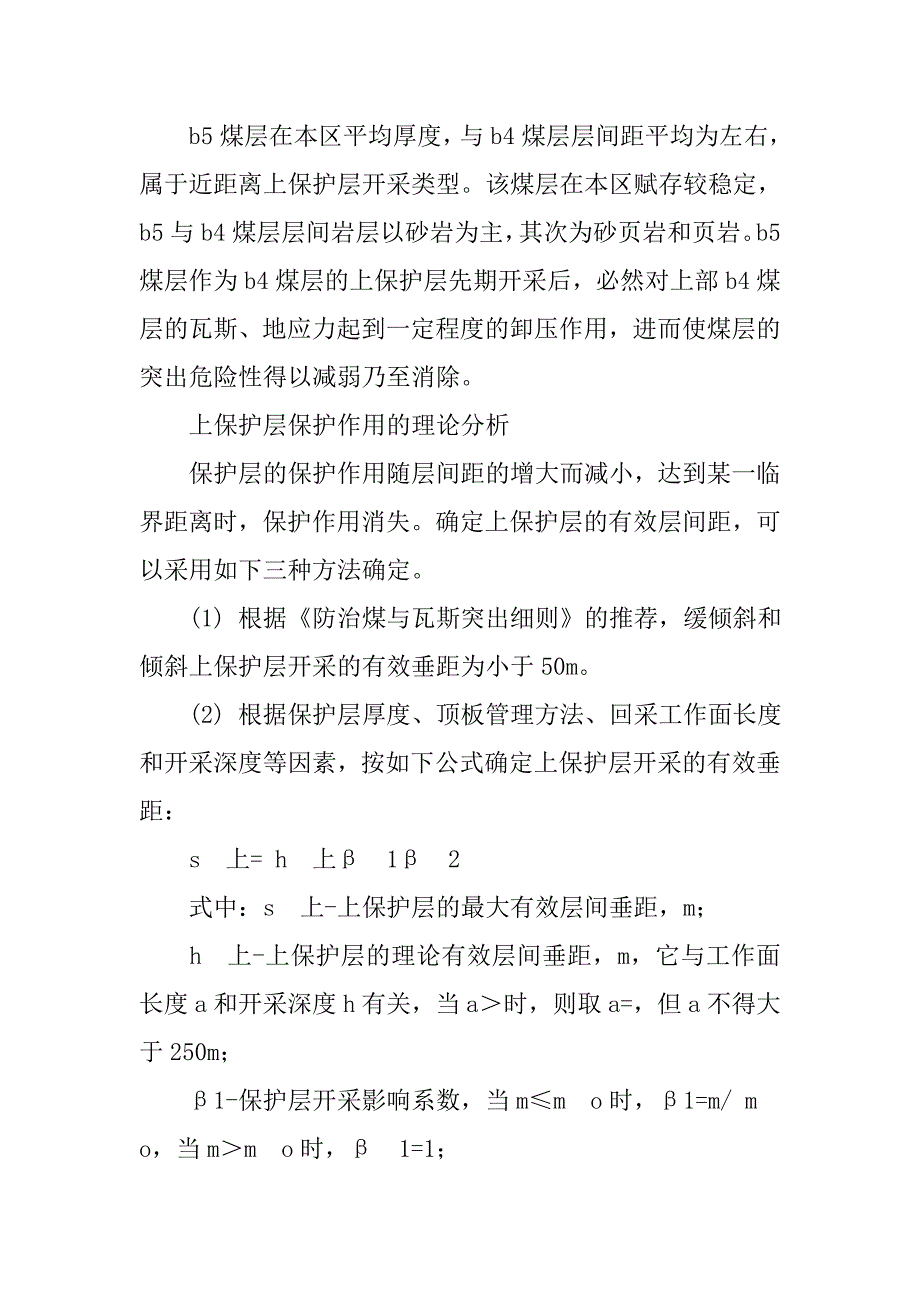 b5 煤层在本区平均厚度，与 b4 煤层层间距平均为左右，属于近距离上保护层开采类型。该煤层在本区赋存较稳定，b5 与 b4 煤层层间岩层以砂岩为主，其次为砂页岩和页岩。b5 煤层作为 b4 煤层的上保护层先期开采后，必然对上部 b4 煤层的瓦斯、地应力起到一定程度的卸压作用，进而使煤层的突出危险性得以减弱乃至消除。

上保护层保护作用的理论分析

保护层的保护作用随层间距的增大而减小，达到某一临界距离时，保护作用消失。确定上保护层的有效层间距，可以采用如下三种方法确定。

(1) 根据《防治煤与瓦斯突出细则》的推荐，缓倾斜和倾斜上保护层开采的有效垂距为小于 50m。

(2) 根据保护层厚度、顶板管理方法、回采工作面长度和开采深度等因素，按如下公式确定上保护层开采的有效垂距：

s 上= h 上β 1β 2

式中：s 上-上保护层的最大有效层间垂距，m；

h 上-上保护层的理论有效层间垂距，m，它与工作面长度 a 和开采深度 h 有关，当 a＞时，则取 a=，但 a 不得大于 250m；

β1-保护层开采影响系数，当 m≤m o 时，β1=m/ m o，当 m＞m o 时，β 1=1；